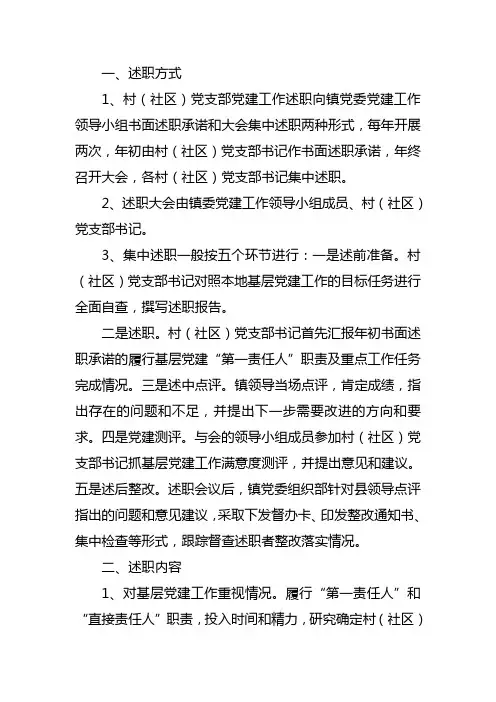 一、述职方式

1、村（社区）党支部党建工作述职向镇党委党建工作领导小组书面述职承诺和大会集中述职两种形式，每年开展两次，年初由村（社区）党支部书记作书面述职承诺，年终召开大会，各村（社区）党支部书记集中述职。

2、述职大会由镇委党建工作领导小组成员、村（社区）党支部书记。

3、集中述职一般按五个环节进行：一是述前准备。村（社区）党支部书记对照本地基层党建工作的目标任务进行全面自查，撰写述职报告。

二是述职。村（社区）党支部书记首先汇报年初书面述职承诺的履行基层党建“第一责任人”职责及重点工作任务完成情况。三是述中点评。镇领导当场点评，肯定成绩，指出存在的问题和不足，并提出下一步需要改进的方向和要求。四是党建测评。与会的领导小组成员参加村（社区）党支部书记抓基层党建工作满意度测评，并提出意见和建议。五是述后整改。述职会议后，镇党委组织部针对县领导点评指出的问题和意见建议，采取下发督办卡、印发整改通知书、集中检查等形式，跟踪督查述职者整改落实情况。

二、述职内容

1、对基层党建工作重视情况。履行“第一责任人”和“直接责任人”职责，投入时间和精力，研究确定村（社区）